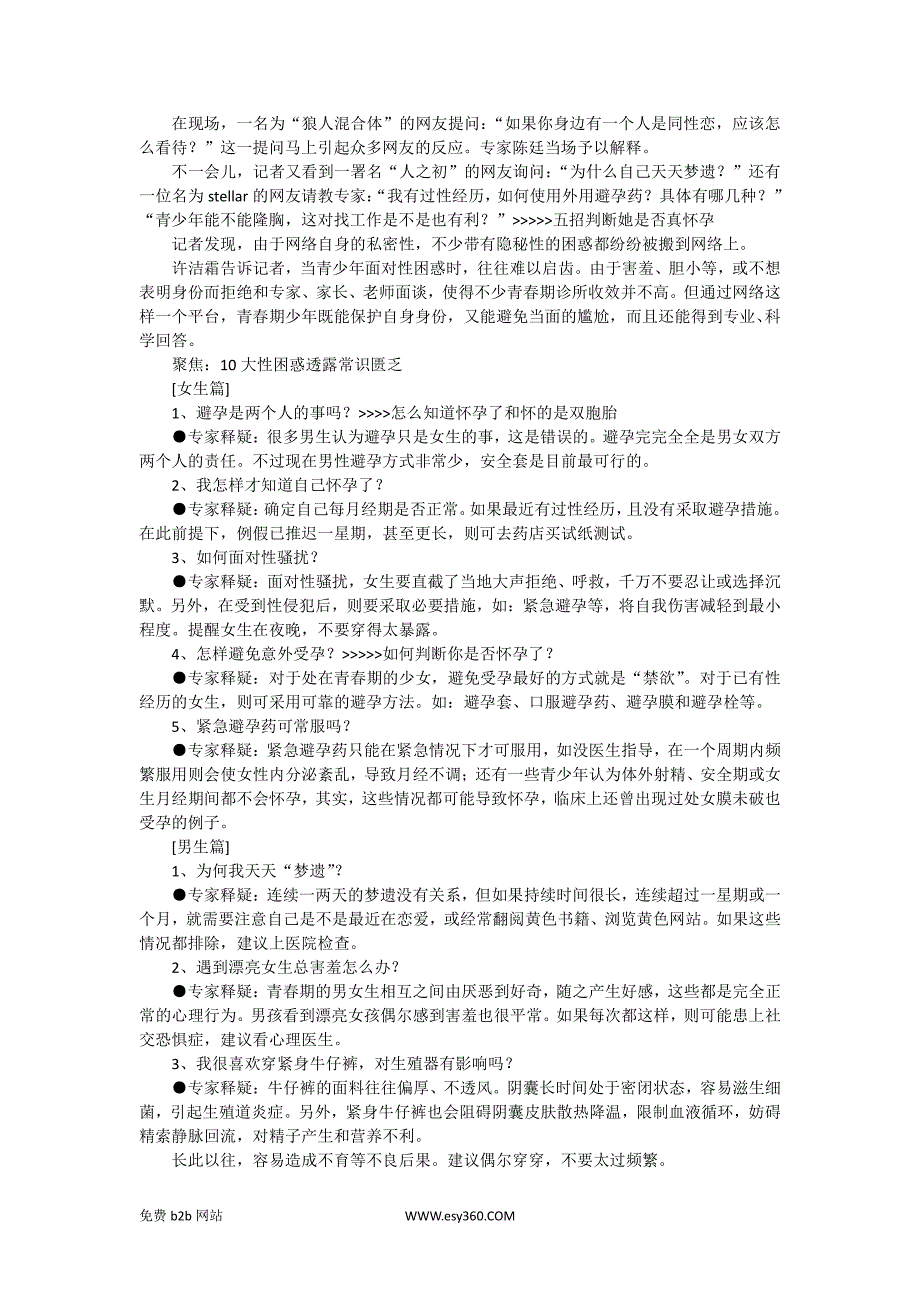 在现场，一名为“狼人混合体”的网友提问：“如果你身边有一个人是同性恋，应该怎么看待？”这一提问马上引起众多网友的反应。专家陈廷当场予以解释。

不一会儿，记者又看到一署名“人之初”的网友询问：“为什么自己天天梦遗？”还有一位名为 stellar 的网友请教专家：“我有过性经历，如何使用外用避孕药？具体有哪几种？”“青少年能不能隆胸，这对找工作是不是也有利？”>>>>>五招判断她是否真怀孕

记者发现，由于网络自身的私密性，不少带有隐秘性的困惑都纷纷被搬到网络上。

许洁霜告诉记者，当青少年面对性困惑时，往往难以启齿。由于害羞、胆小等，或不想表明身份而拒绝和专家、家长、老师面谈，使得不少青春期诊所收效并不高。但通过网络这样一个平台，青春期少年既能保护自身身份，又能避免当面的尴尬，而且还能得到专业、科学回答。

聚焦：10 大性困惑透露常识匮乏

[女生篇]

1、避孕是两个人的事吗？>>>>怎么知道怀孕了和怀的是双胞胎

●专家释疑：很多男生认为避孕只是女生的事，这是错误的。避孕完完全全是男女双方两个人的责任。不过现在男性避孕方式非常少，安全套是目前最可行的。

2、我怎样才知道自己怀孕了？

●专家释疑：确定自己每月经期是否正常。如果最近有过性经历，且没有采取避孕措施。在此前提下，例假已推迟一星期，甚至更长，则可去药店买试纸测试。

3、如何面对性骚扰？

●专家释疑：面对性骚扰，女生要直截了当地大声拒绝、呼救，千万不要忍让或选择沉默。另外，在受到性侵犯后，则要采取必要措施，如：紧急避孕等，将自我伤害减轻到最小程度。提醒女生在夜晚，不要穿得太暴露。

4、怎样避免意外受孕？>>>>>如何判断你是否怀孕了？

●专家释疑：对于处在青春期的少女，避免受孕最好的方式就是“禁欲”。对于已有性经历的女生，则可采用可靠的避孕方法。如：避孕套、口服避孕药、避孕膜和避孕栓等。

5、紧急避孕药可常服吗？

●专家释疑：紧急避孕药只能在紧急情况下才可服用，如没医生指导，在一个周期内频繁服用则会使女性内分泌紊乱，导致月经不调；还有一些青少年认为体外射精、安全期或女生月经期间都不会怀孕，其实，这些情况都可能导致怀孕，临床上还曾出现过处女膜未破也受孕的例子。

[男生篇]

1、为何我天天“梦遗”？

●专家释疑：连续一两天的梦遗没有关系，但如果持续时间很长，连续超过一星期或一个月，就需要注意自己是不是最近在恋爱，或经常翻阅黄色书籍、浏览黄色网站。如果这些情况都排除，建议上医院检查。

2、遇到漂亮女生总害羞怎么办？

●专家释疑：青春期的男女生相互之间由厌恶到好奇，随之产生好感，这些都是完全正常的心理行为。男孩看到漂亮女孩偶尔感到害羞也很平常。如果每次都这样，则可能患上社交恐惧症，建议看心理医生。

3、我很喜欢穿紧身牛仔裤，对生殖器有影响吗？

●专家释疑：牛仔裤的面料往往偏厚、不透风。阴囊长时间处于密闭状态，容易滋生细菌，引起生殖道炎症。另外，紧身牛仔裤也会阻碍阴囊皮肤散热降温，限制血液循环，妨碍精索静脉回流，对精子产生和营养不利。

长此以往，容易造成不育等不良后果。建议偶尔穿穿，不要太过频繁。

免费 b2b 网站 WWW.esy360.COM